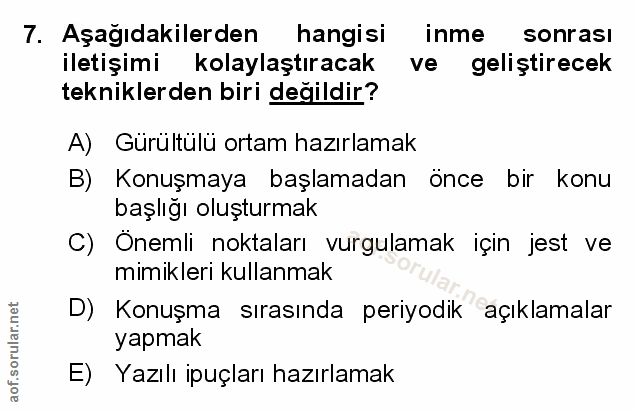 7. Aşağıdakilerden hangisi inme sonrası iletişimi kolaylaştıracak ve geliştirecek tekniklerden biri değildir?

A) Gürültülü ortam hazırlamak

B) Konuşmaya başlamadan önce bir konu başlığı oluşturmak

C) Önemli noktaları vurgulamak için jest ve mimikleri kullanmak

D) Konuşma sırasında periyodik açıklamalar yapmak

E) Yazılı ipuçları hazırlamak

aof.sorular.net